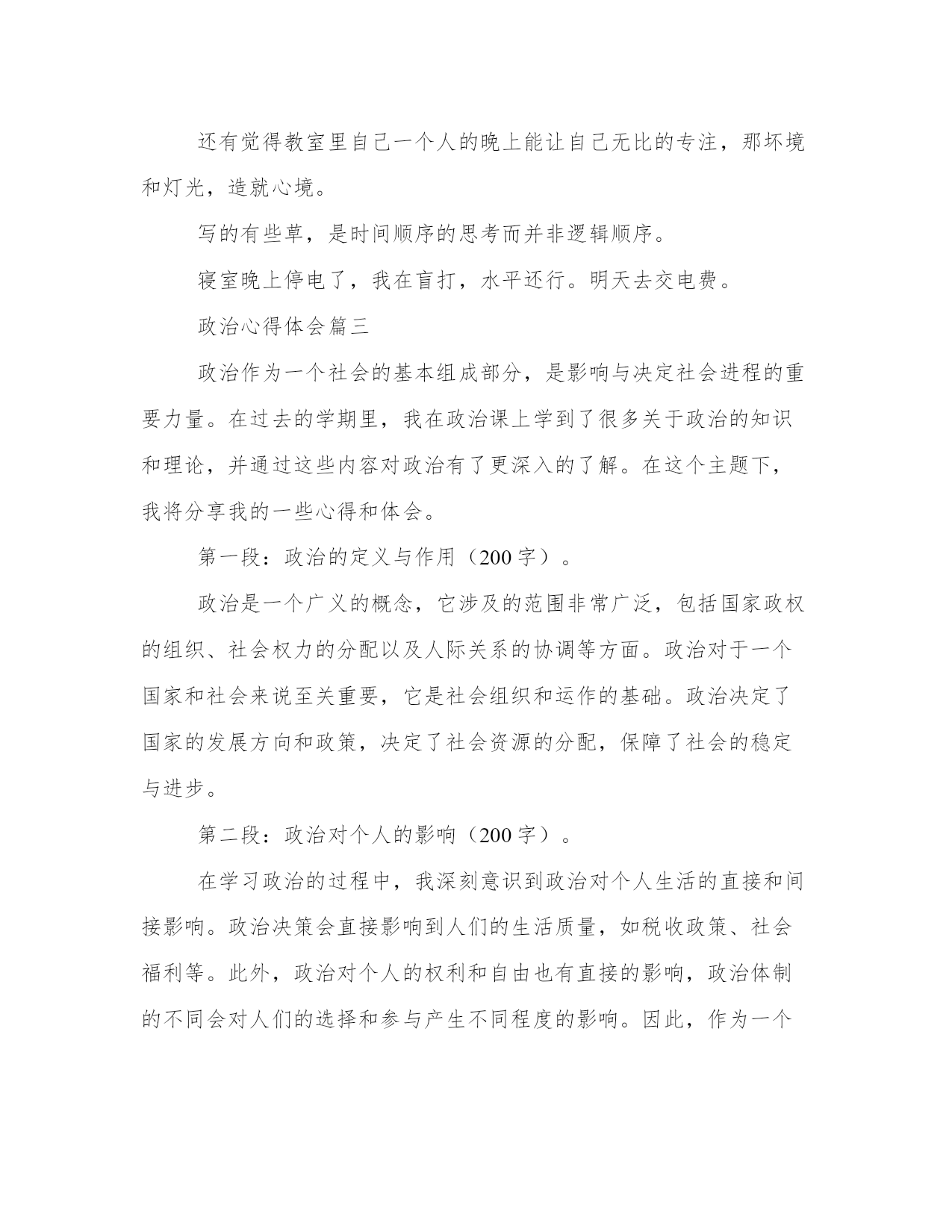 还有觉得教室里自己一个人的晚上能让自己无比的专注，那坏境和灯光，造就心境。

写的有些草，是时间顺序的思考而并非逻辑顺序。

寝室晚上停电了，我在盲打，水平还行。明天去交电费。

政治心得体会篇三

政治作为一个社会的基本组成部分，是影响与决定社会进程的重要力量。在过去的学期里，我在政治课上学到了很多关于政治的知识和理论，并通过这些内容对政治有了更深入的了解。在这个主题下，我将分享我的一些心得和体会。

第一段：政治的定义与作用（200字）。

政治是一个广义的概念，它涉及的范围非常广泛，包括国家政权的组织、社会权力的分配以及人际关系的协调等方面。政治对于一个国家和社会来说至关重要，它是社会组织和运作的基础。政治决定了国家的发展方向和政策，决定了社会资源的分配，保障了社会的稳定与进步。

第二段：政治对个人的影响（200字）。

在学习政治的过程中，我深刻意识到政治对个人生活的直接和间接影响。政治决策会直接影响到人们的生活质量，如税收政策、社会福利等。此外，政治对个人的权利和自由也有直接的影响，政治体制的不同会对人们的选择和参与产生不同程度的影响。因此，作为一个